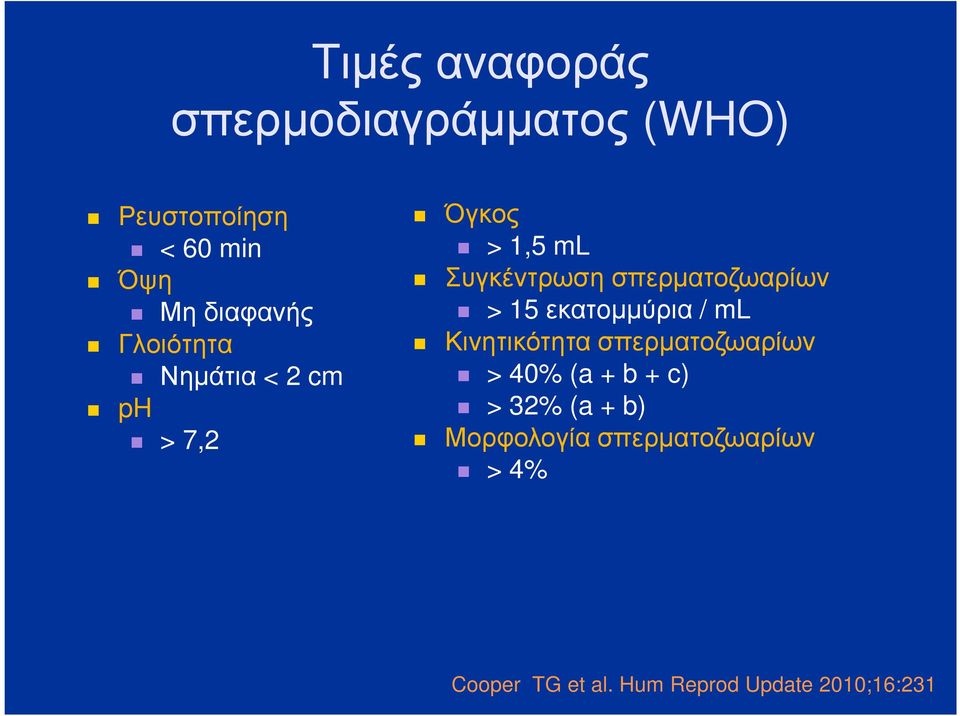 Τιμές αναφοράς σπερμοδιαγράμματος (WHO)

Ρευστοποίηση
< 60 min
Όψη
Μη διαφανής
Γλοιότητα
Νημάτια < 2 cm
pH
> 7,2

Όγκος
> 1,5 mL
Συγκέντρωση σπερματοζωαρίων
> 15 εκατομμύρια / mL
Κινητικότητα σπερματοζωαρίων
> 40% (a + b + c)
> 32% (a + b)
Μορφολογία σπερματοζωαρίων
> 4%

Cooper TG et al. Hum Reprod Update 2010;16:231